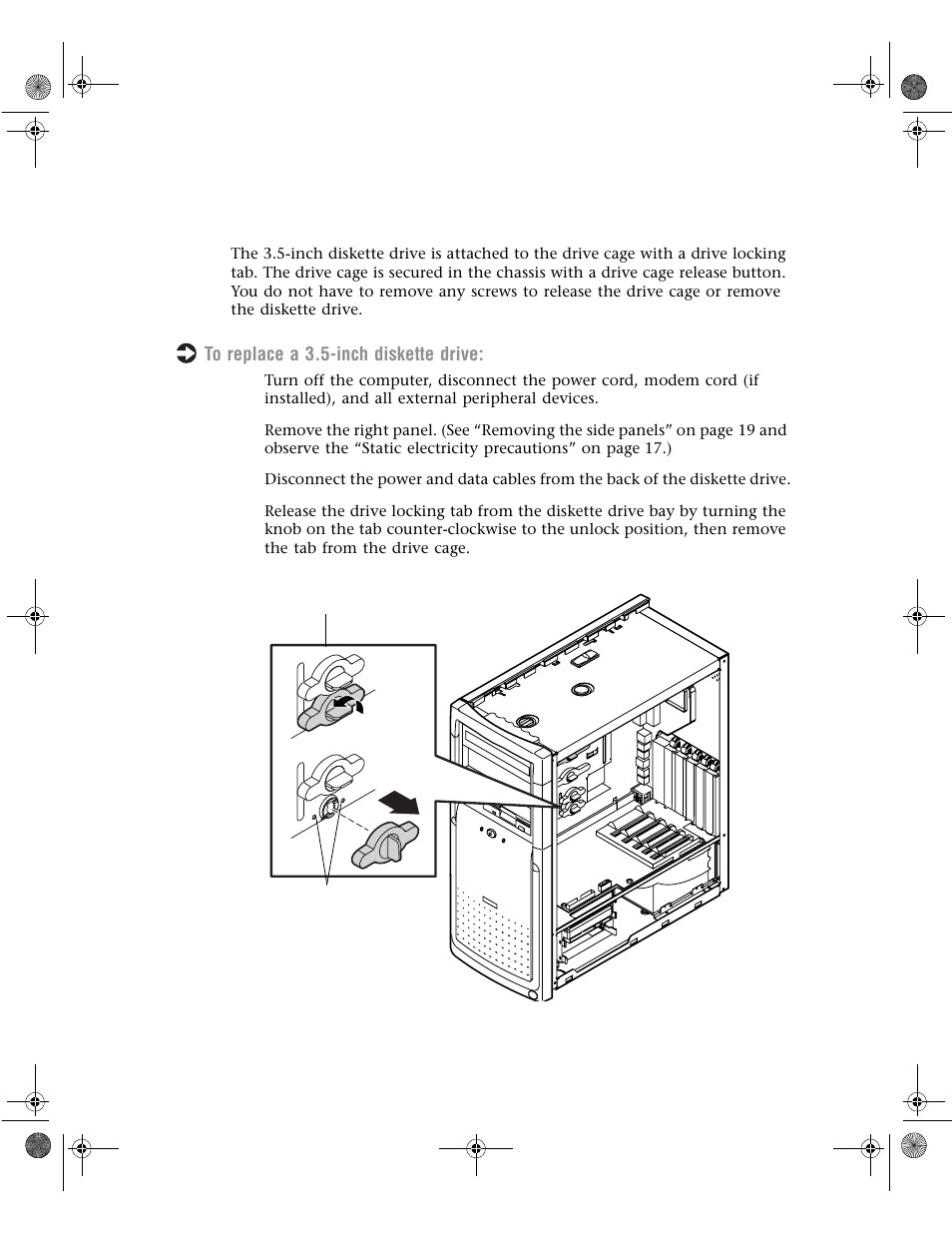 The 3.5-inch diskette drive is attached to the drive cage with a drive locking tab. The drive cage is secured in the chassis with a drive cage release button. You do not have to remove any screws to release the drive cage or remove the diskette drive.

To replace a 3.5-inch diskette drive:

Turn off the computer, disconnect the power cord, modem cord (if installed), and all external peripheral devices.

Remove the right panel. (See “Removing the side panels” on page 19 and observe the “Static electricity precautions” on page 17.)

Disconnect the power and data cables from the back of the diskette drive.

Release the drive locking tab from the diskette drive bay by turning the knob on the tab counter-clockwise to the unlock position, then remove the tab from the drive cage.